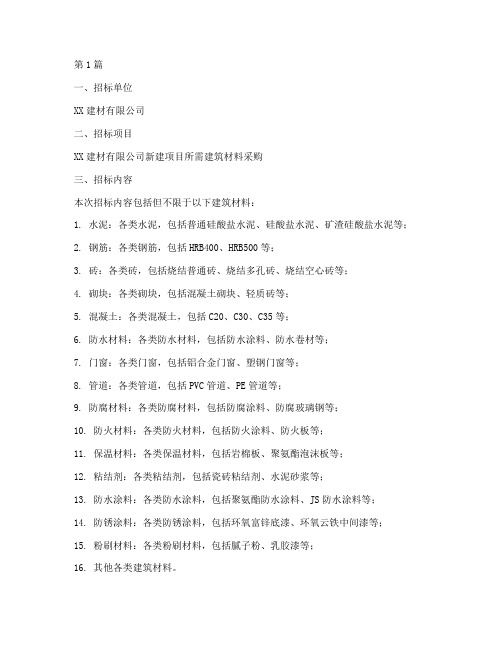 第1篇

一、招标单位

XX建材有限公司

二、招标项目

XX建材有限公司新建项目所需建筑材料采购

三、招标内容

本次招标内容包括但不限于以下建筑材料：

1. 水泥：各类水泥，包括普通硅酸盐水泥、硅酸盐水泥、矿渣硅酸盐水泥等；

2. 钢筋：各类钢筋，包括HRB400、HRB500等；

3. 砖：各类砖，包括烧结普通砖、烧结多孔砖、烧结空心砖等；

4. 砌块：各类砌块，包括混凝土砌块、轻质砖等；

5. 混凝土：各类混凝土，包括C20、C30、C35等；

6. 防水材料：各类防水材料，包括防水涂料、防水卷材等；

7. 门窗：各类门窗，包括铝合金门窗、塑钢门窗等；

8. 管道：各类管道，包括PVC管道、PE管道等；

9. 防腐材料：各类防腐材料，包括防腐涂料、防腐玻璃钢等；

10. 防火材料：各类防火材料，包括防火涂料、防火板等；

11. 保温材料：各类保温材料，包括岩棉板、聚氨酯泡沫板等；

12. 粘结剂：各类粘结剂，包括瓷砖粘结剂、水泥砂浆等；

13. 防水涂料：各类防水涂料，包括聚氨酯防水涂料、JS防水涂料等；

14. 防锈涂料：各类防锈涂料，包括环氧富锌底漆、环氧云铁中间漆等；

15. 粉刷材料：各类粉刷材料，包括腻子粉、乳胶漆等；

16. 其他各类建筑材料。